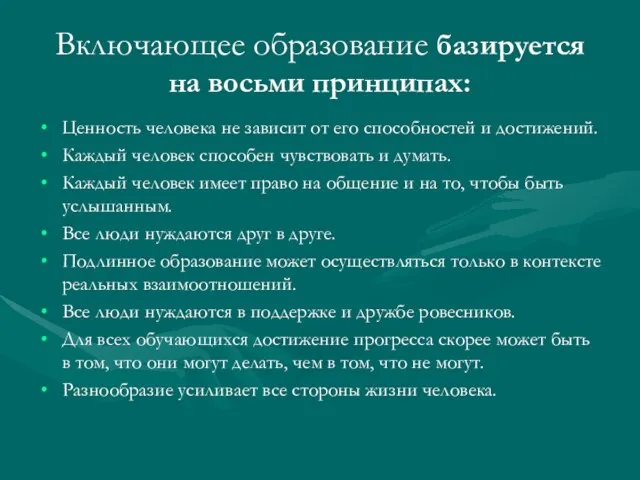 Включающее образование базируется на восьми принципах:

• Ценность человека не зависит от его способностей и достижений.
• Каждый человек способен чувствовать и думать.
• Каждый человек имеет право на общение и на то, чтобы быть услышанным.
• Все люди нуждаются друг в друге.
• Подлинное образование может осуществляться только в контексте реальных взаимоотношений.
• Все люди нуждаются в поддержке и дружбе ровесников.
• Для всех обучающихся достижение прогресса скорее может быть в том, что они могут делать, чем в том, что не могут.
• Разнообразие усиливает все стороны жизни человека.